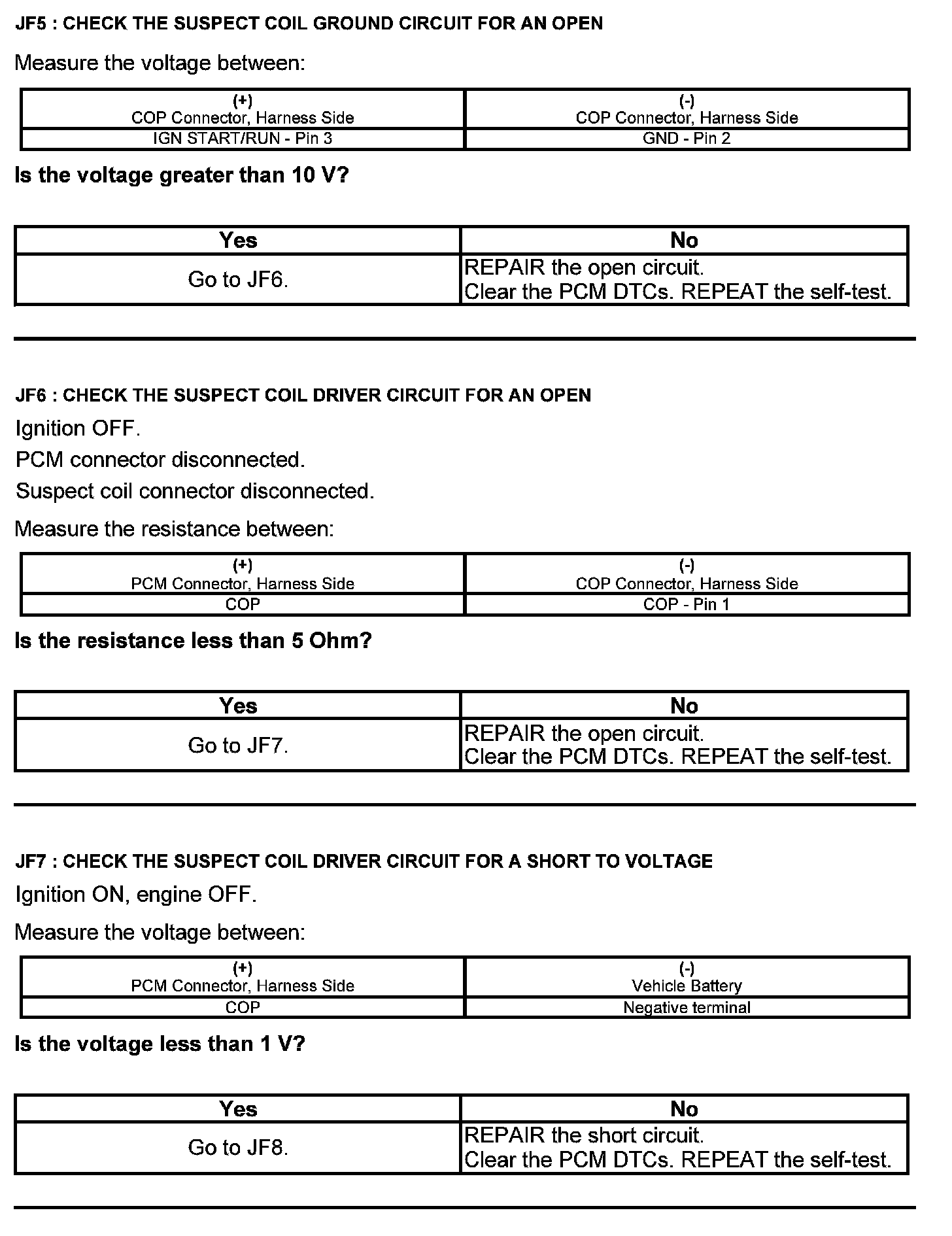 JF5 : CHECK THE SUSPECT COIL GROUND CIRCUIT FOR AN OPEN

Measure the voltage between:

| (+) COP Connector, Harness Side | (-) COP Connector, Harness Side |
|---|---|
| IGN START/RUN - Pin 3 | GND - Pin 2 |

Is the voltage greater than 10 V?

| Yes | No |
|---|---|
| Go to JF6. | REPAIR the open circuit. Clear the PCM DTCs. REPEAT the self-test. |

JF6 : CHECK THE SUSPECT COIL DRIVER CIRCUIT FOR AN OPEN

Ignition OFF.

PCM connector disconnected.

Suspect coil connector disconnected.

Measure the resistance between:

| (+) PCM Connector, Harness Side | (-) COP Connector, Harness Side |
|---|---|
| COP | COP - Pin 1 |

Is the resistance less than 5 Ohm?

| Yes | No |
|---|---|
| Go to JF7. | REPAIR the open circuit. Clear the PCM DTCs. REPEAT the self-test. |

JF7 : CHECK THE SUSPECT COIL DRIVER CIRCUIT FOR A SHORT TO VOLTAGE

Ignition ON, engine OFF.

Measure the voltage between:

| (+) PCM Connector, Harness Side | (-) Vehicle Battery |
|---|---|
| COP | Negative terminal |

Is the voltage less than 1 V?

| Yes | No |
|---|---|
| Go to JF8. | REPAIR the short circuit. Clear the PCM DTCs. REPEAT the self-test. |